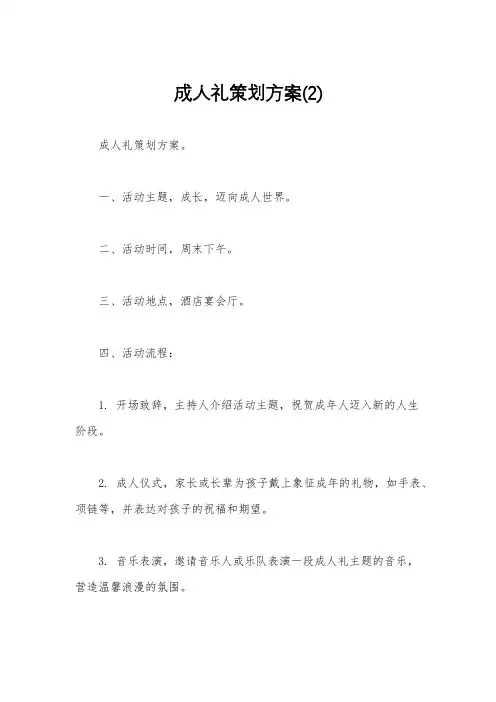 成人礼策划方案(2)

成人礼策划方案。

一、活动主题，成长，迈向成人世界。

二、活动时间，周末下午。

三、活动地点，酒店宴会厅。

四、活动流程：

1. 开场致辞，主持人介绍活动主题，祝贺成年人迈入新的人生阶段。

2. 成人仪式，家长或长辈为孩子戴上象征成年的礼物，如手表、项链等，并表达对孩子的祝福和期望。

3. 音乐表演，邀请音乐人或乐队表演一段成人礼主题的音乐，营造温馨浪漫的氛围。